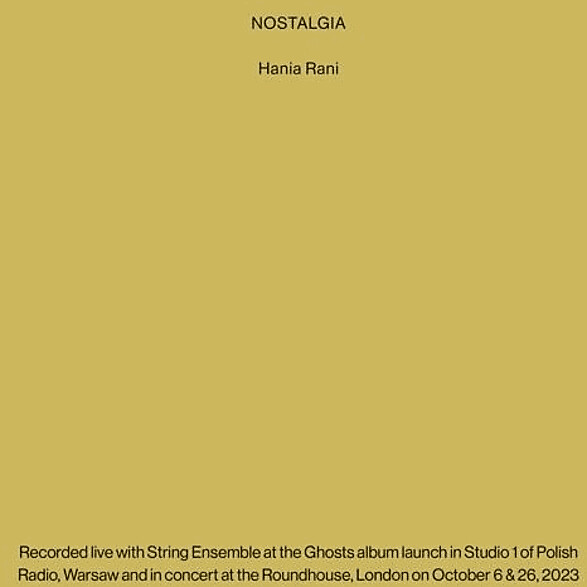 NOSTALGIA

Hania Rani

Recorded live with String Ensemble at the Ghosts album launch in Studio 1 of Polish Radio, Warsaw and in concert at the Roundhouse, London on October 6 & 26, 2023